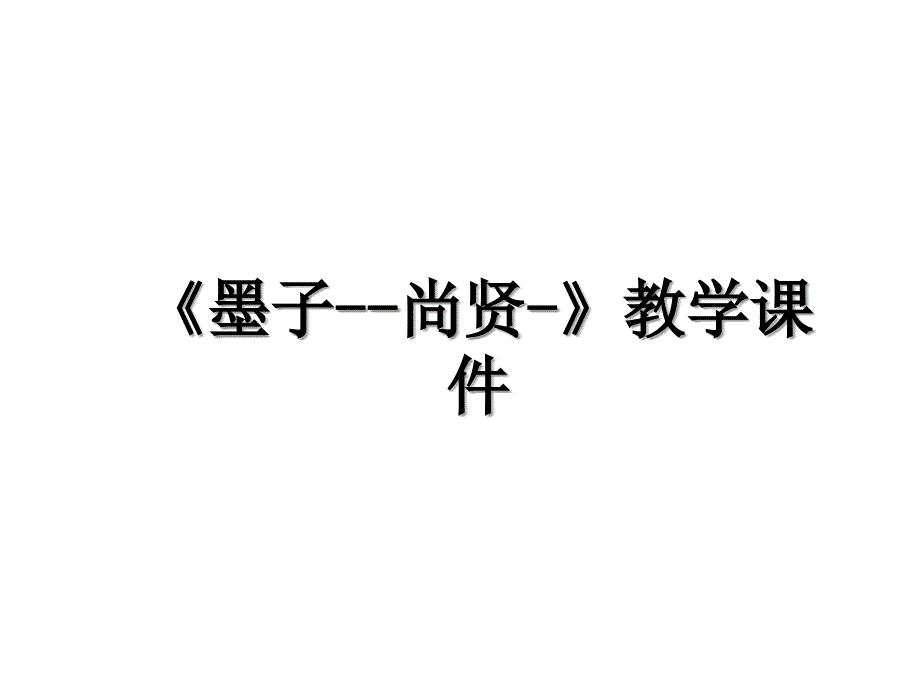 《墨子--尚贤-》教学课件